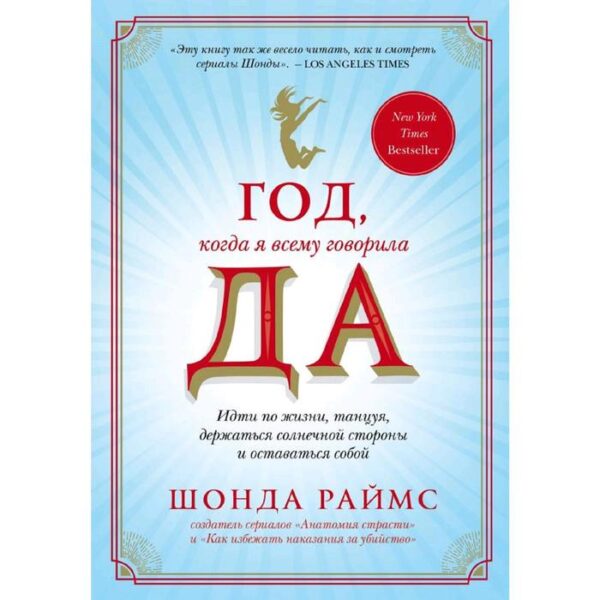 «Эту книгу так же весело читать, как и смотреть сериалы Шонды». – LOS ANGELES TIMES

New York Times Bestseller

ГОД,
когда я всему говорила
ДА

Идти по жизни, танцуя, держаться солнечной стороны и оставаться собой

ШОНДА РАЙМС

создатель сериалов «Анатомия страсти» и «Как избежать наказания за убийство»